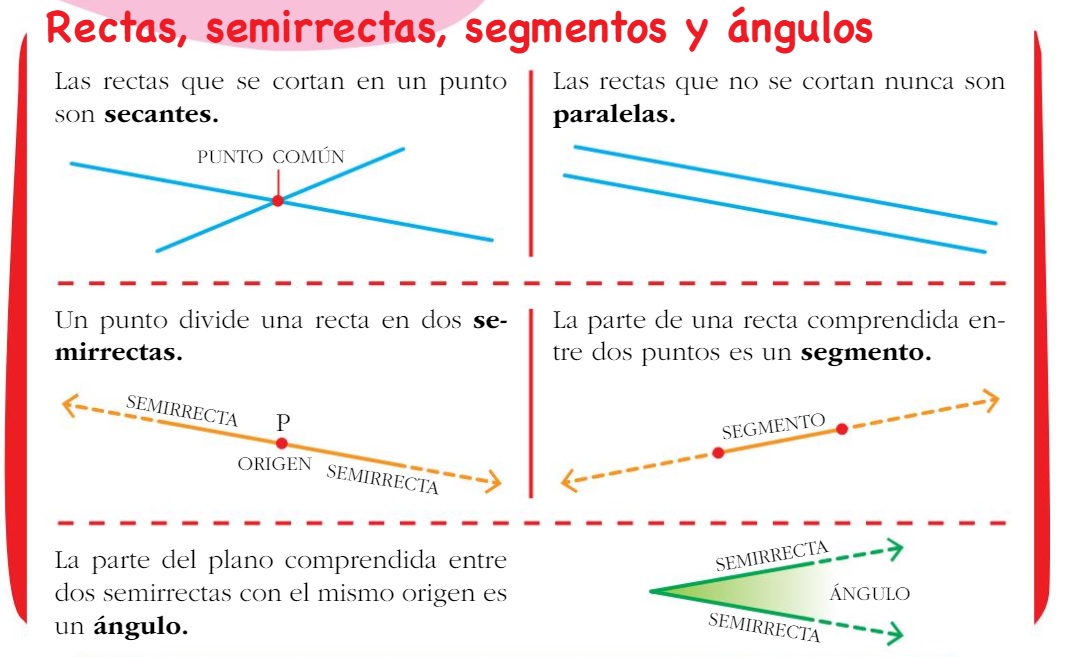 Rectas, semirrectas, segmentos y ángulos

Las rectas que se cortan en un punto son secantes.

PUNTO COMÚN

Las rectas que no se cortan nunca son paralelas.

Un punto divide una recta en dos semirrectas.

SEMIRRECTA
P
ORIGEN
SEMIRRECTA

La parte de una recta comprendida entre dos puntos es un segmento.

SEGMENTO

La parte del plano comprendida entre dos semirrectas con el mismo origen es un ángulo.

SEMIRRECTA
ÁNGULO
SEMIRRECTA